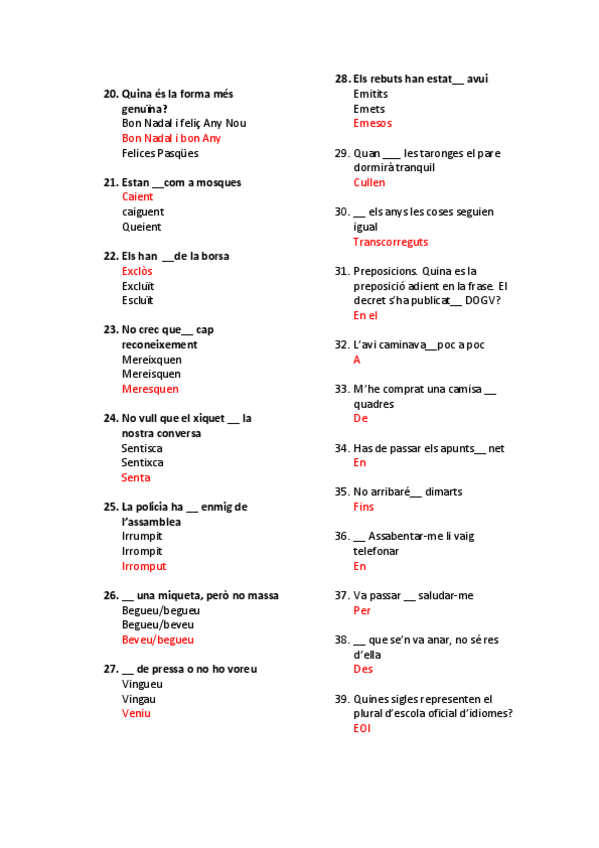 20. Quina és la forma més genuïna?
Bon Nadal i feliç Any Nou
Bon Nadal i bon Any
Felices Pasqües

21. Estan __com a mosques
Caient
caiguent
Queient

22. Els han __de la borsa
Exclòs
Excluït
Escluït

23. No crec que__ cap reconeixement
Mereixquen
Mereisquen
Meresquen

24. No vull que el xiquet __ la nostra conversa
Sentisca
Sentixca
Senta

25. La policia ha __ enmig de l'assamblea
Irrumpit
Irrompit
Irromput

26. __ una miqueta, però no massa
Begueu/begueu
Begueu/beveu
Beveu/begueu

27. __ de pressa o no ho voreu
Vingueu
Vingau
Veniu

28. Els rebuts han estat__ avui
Emitits
Emets
Emesos

29. Quan ___ les taronges el pare dormirà tranquil
Cullen

30. __ els anys les coses seguien igual
Transcorreguts

31. Preposicions. Quina es la preposició adient en la frase. El decret s'ha publicat__ DOGV?
En el

32. L'avi caminava__poc a poc
A

33. M'he comprat una camisa __ quadres
De

34. Has de passar els apunts__ net
En

35. No arribaré__ dimarts
Fins

36. __ Assabentar-me li vaig telefonar
En

37. Va passar __ saludar-me
Per

38. __ que se'n va anar, no sé res d'ella
Des

39. Quines sigles representen el plural d'escola oficial d'idiomes?
EOI